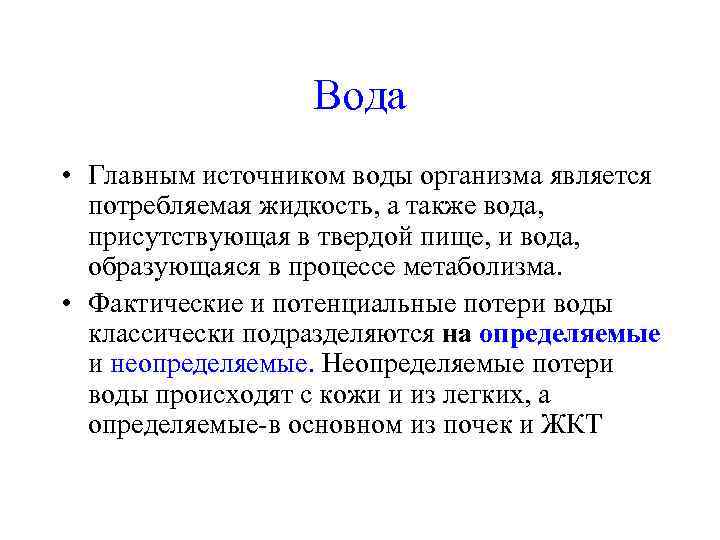 Вода

• Главным источником воды организма является потребляемая жидкость, а также вода, присутствующая в твердой пище, и вода, образующаяся в процессе метаболизма.

• Фактические и потенциальные потери воды классически подразделяются на определяемые и неопределяемые. Неопределяемые потери воды происходят с кожи и из легких, а определяемые-в основном из почек и ЖКТ